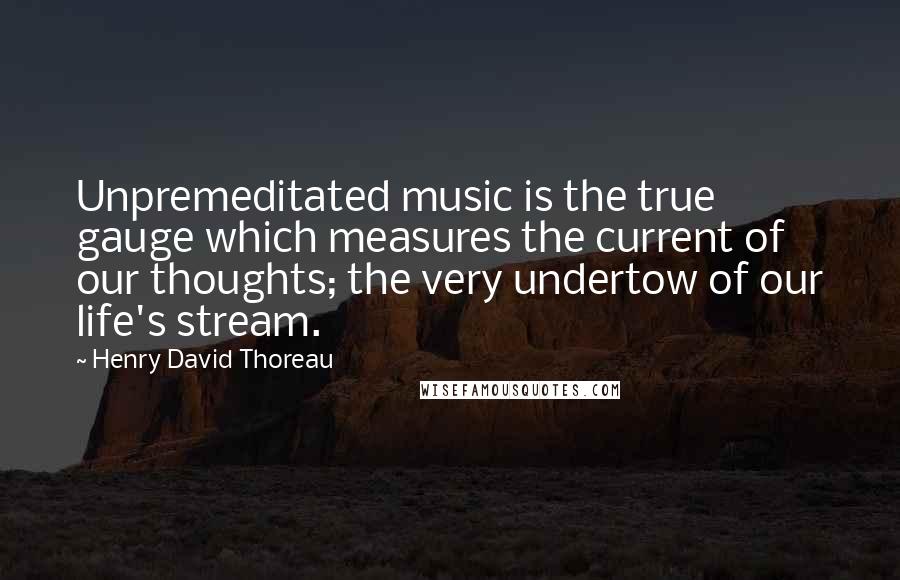 Unpremeditated music is the true gauge which measures the current of our thoughts; the very undertow of our life's stream.

~ Henry David Thoreau

WISEFAMOUSQUOTES.COM